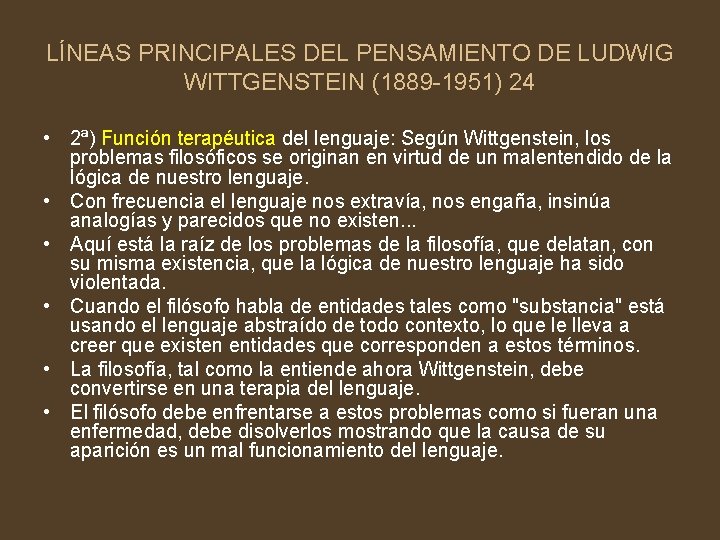 LÍNEAS PRINCIPALES DEL PENSAMIENTO DE LUDWIG WITTGENSTEIN (1889-1951) 24

• 2ª) Función terapéutica del lenguaje: Según Wittgenstein, los problemas filosóficos se originan en virtud de un malentendido de la lógica de nuestro lenguaje.
• Con frecuencia el lenguaje nos extravía, nos engaña, insinúa analogías y parecidos que no existen...
• Aquí está la raíz de los problemas de la filosofía, que delatan, con su misma existencia, que la lógica de nuestro lenguaje ha sido violentada.
• Cuando el filósofo habla de entidades tales como "substancia" está usando el lenguaje abstraído de todo contexto, lo que le lleva a creer que existen entidades que corresponden a estos términos.
• La filosofía, tal como la entiende ahora Wittgenstein, debe convertirse en una terapia del lenguaje.
• El filósofo debe enfrentarse a estos problemas como si fueran una enfermedad, debe disolverlos mostrando que la causa de su aparición es un mal funcionamiento del lenguaje.